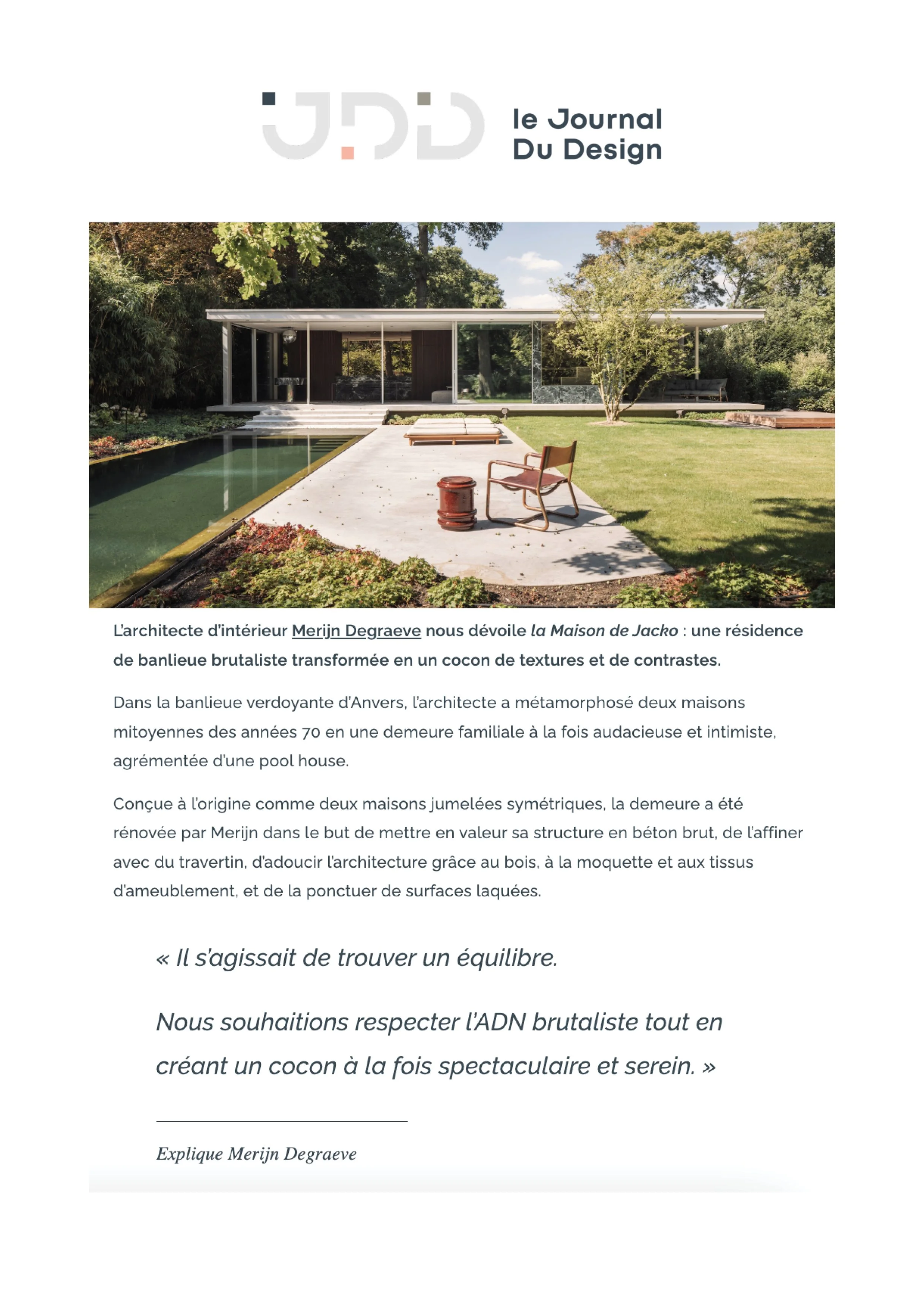 JDD le Journal Du Design

L'architecte d'intérieur Merijn Degraeve nous dévoile la Maison de Jacko : une résidence de banlieue brutaliste transformée en un cocon de textures et de contrastes.

Dans la banlieue verdoyante d'Anvers, l'architecte a métamorphosé deux maisons mitoyennes des années 70 en une demeure familiale à la fois audacieuse et intimiste, agrémentée d'une pool house.

Conçue à l'origine comme deux maisons jumelées symétriques, la demeure a été rénovée par Merijn dans le but de mettre en valeur sa structure en béton brut, de l'affiner avec du travertin, d'adoucir l'architecture grâce au bois, à la moquette et aux tissus d'ameublement, et de la ponctuer de surfaces laquées.

« Il s'agissait de trouver un équilibre.

Nous souhaitions respecter l'ADN brutaliste tout en créant un cocon à la fois spectaculaire et serein. »

Explique Merijn Degraeve